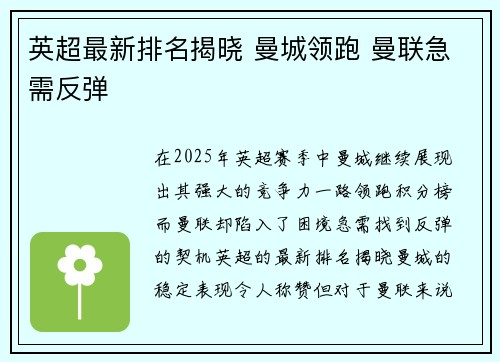 英超最新排名揭晓 曼城领跑 曼联急需反弹

在2025年英超赛季中曼城继续展现出其强大的竞争力一路领跑积分榜而曼联却陷入了困境急需找到反弹的契机英超的最新排名揭晓曼城的稳定表现令人称赞但对于曼联来说